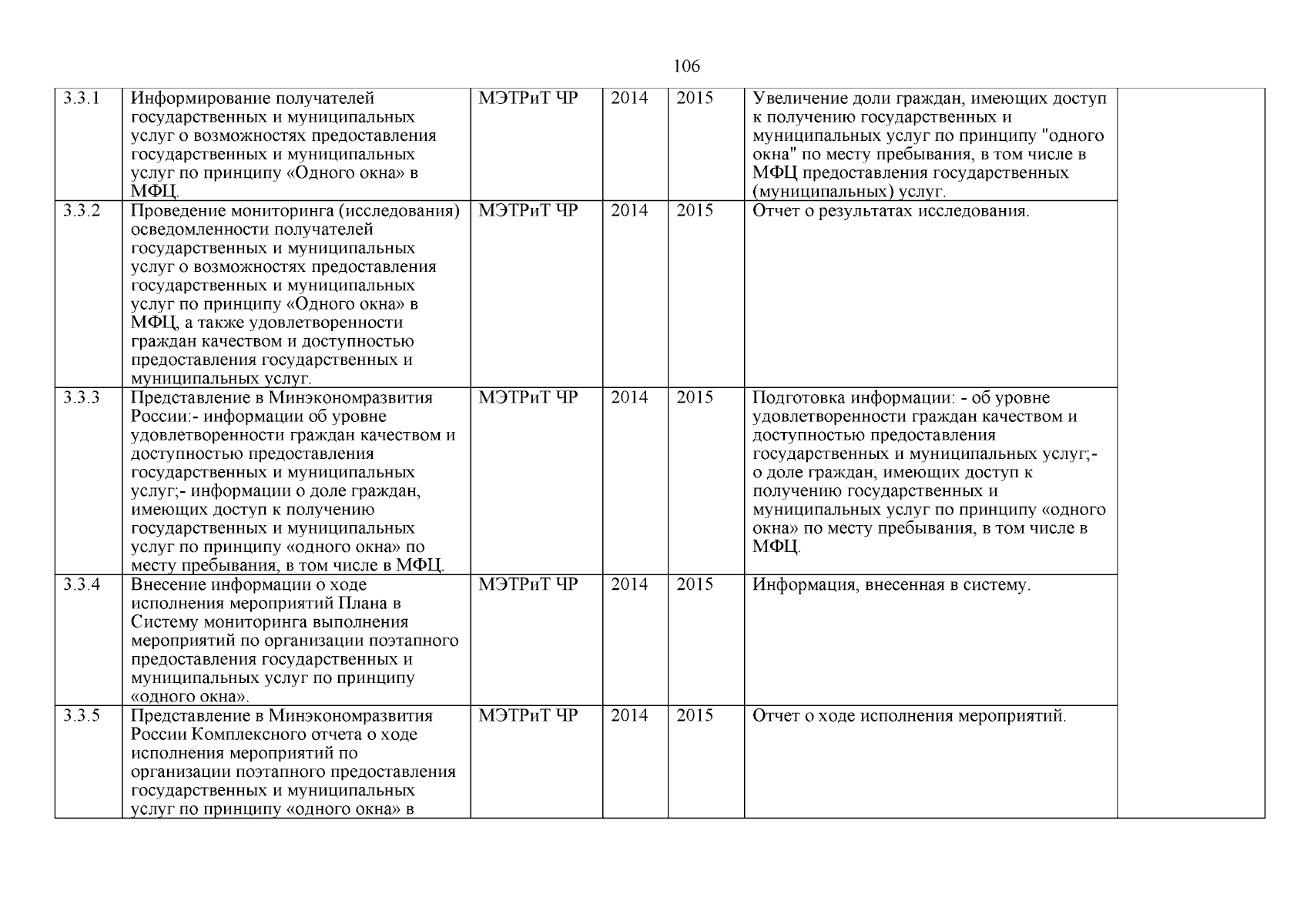 106

| | | | | | | |
|---|---|---|---|---|---|---|
| 3.3.1 | Информирование получателей государственных и муниципальных услуг о возможностях предоставления государственных и муниципальных услуг по принципу «Одного окна» в МФЦ. | МЭТРиТ ЧР | 2014 | 2015 | Увеличение доли граждан, имеющих доступ к получению государственных и муниципальных услуг по принципу "одного окна" по месту пребывания, в том числе в МФЦ предоставления государственных (муниципальных) услуг. | |
| 3.3.2 | Проведение мониторинга (исследования) осведомленности получателей государственных и муниципальных услуг о возможностях предоставления государственных и муниципальных услуг по принципу «Одного окна» в МФЦ, а также удовлетворенности граждан качеством и доступностью предоставления государственных и муниципальных услуг. | МЭТРиТ ЧР | 2014 | 2015 | Отчет о результатах исследования. | |
| 3.3.3 | Представление в Минэкономразвития России:- информации об уровне удовлетворенности граждан качеством и доступностью предоставления государственных и муниципальных услуг;- информации о доле граждан, имеющих доступ к получению государственных и муниципальных услуг по принципу «одного окна» по месту пребывания, в том числе в МФЦ. | МЭТРиТ ЧР | 2014 | 2015 | Подготовка информации: - об уровне удовлетворенности граждан качеством и доступностью предоставления государственных и муниципальных услуг;- о доле граждан, имеющих доступ к получению государственных и муниципальных услуг по принципу «одного окна» по месту пребывания, в том числе в МФЦ. | |
| 3.3.4 | Внесение информации о ходе исполнения мероприятий Плана в Систему мониторинга выполнения мероприятий по организации поэтапного предоставления государственных и муниципальных услуг по принципу «одного окна». | МЭТРиТ ЧР | 2014 | 2015 | Информация, внесенная в систему. | |
| 3.3.5 | Представление в Минэкономразвития России Комплексного отчета о ходе исполнения мероприятий по организации поэтапного предоставления государственных и муниципальных услуг по принципу «одного окна» в | МЭТРиТ ЧР | 2014 | 2015 | Отчет о ходе исполнения мероприятий. | |